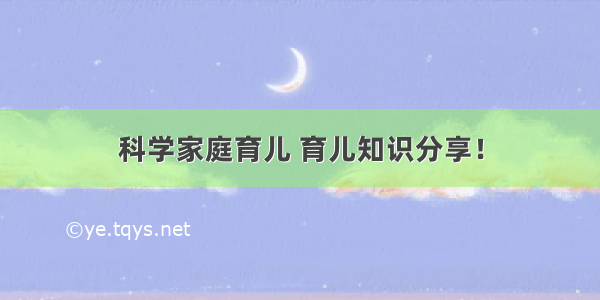 科学家庭育儿 育儿知识分享！

©ye.tqys.net